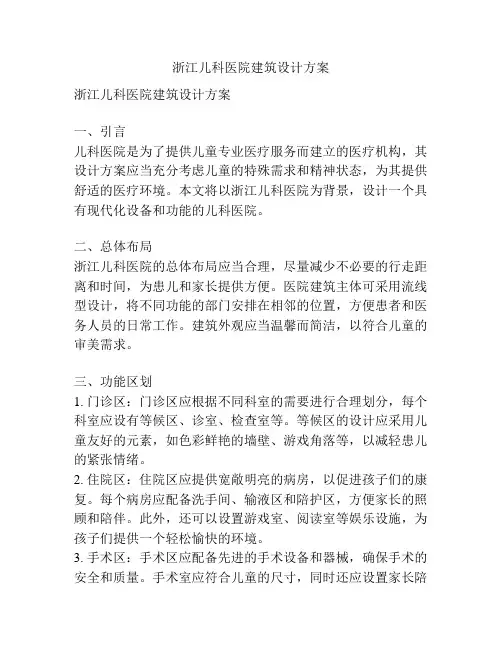 浙江儿科医院建筑设计方案

浙江儿科医院建筑设计方案

一、引言
儿科医院是为了提供儿童专业医疗服务而建立的医疗机构，其设计方案应当充分考虑儿童的特殊需求和精神状态，为其提供舒适的医疗环境。本文将以浙江儿科医院为背景，设计一个具有现代化设备和功能的儿科医院。

二、总体布局
浙江儿科医院的总体布局应当合理，尽量减少不必要的行走距离和时间，为患儿和家长提供方便。医院建筑主体可采用流线型设计，将不同功能的部门安排在相邻的位置，方便患者和医务人员的日常工作。建筑外观应当温馨而简洁，以符合儿童的审美需求。

三、功能区划
1. 门诊区：门诊区应根据不同科室的需要进行合理划分，每个科室应设有等候区、诊室、检查室等。等候区的设计应采用儿童友好的元素，如色彩鲜艳的墙壁、游戏角落等，以减轻患儿的紧张情绪。
2. 住院区：住院区应提供宽敞明亮的病房，以促进孩子们的康复。每个病房应配备洗手间、输液区和陪护区，方便家长的照顾和陪伴。此外，还可以设置游戏室、阅读室等娱乐设施，为孩子们提供一个轻松愉快的环境。
3. 手术区：手术区应配备先进的手术设备和器械，确保手术的安全和质量。手术室应符合儿童的尺寸，同时还应设置家长陪